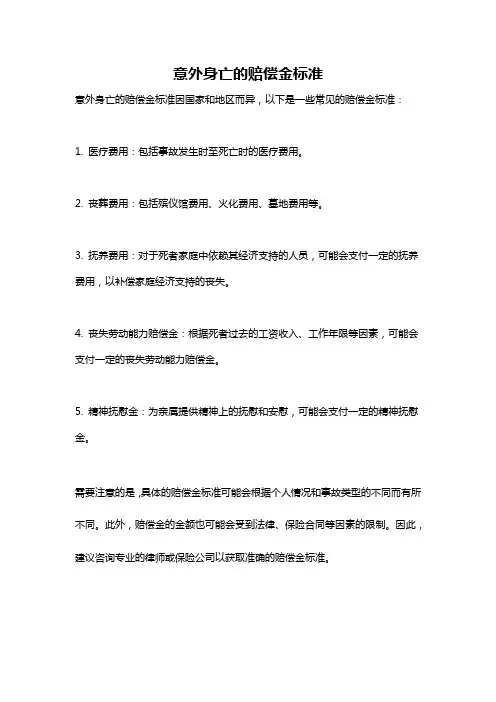 意外身亡的赔偿金标准

意外身亡的赔偿金标准因国家和地区而异，以下是一些常见的赔偿金标准：

1. 医疗费用：包括事故发生时至死亡时的医疗费用。

2. 丧葬费用：包括殡仪馆费用、火化费用、墓地费用等。

3. 抚养费用：对于死者家庭中依赖其经济支持的人员，可能会支付一定的抚养费用，以补偿家庭经济支持的丧失。

4. 丧失劳动能力赔偿金：根据死者过去的工资收入、工作年限等因素，可能会支付一定的丧失劳动能力赔偿金。

5. 精神抚慰金：为亲属提供精神上的抚慰和安慰，可能会支付一定的精神抚慰金。

需要注意的是，具体的赔偿金标准可能会根据个人情况和事故类型的不同而有所不同。此外，赔偿金的金额也可能会受到法律、保险合同等因素的限制。因此，建议咨询专业的律师或保险公司以获取准确的赔偿金标准。